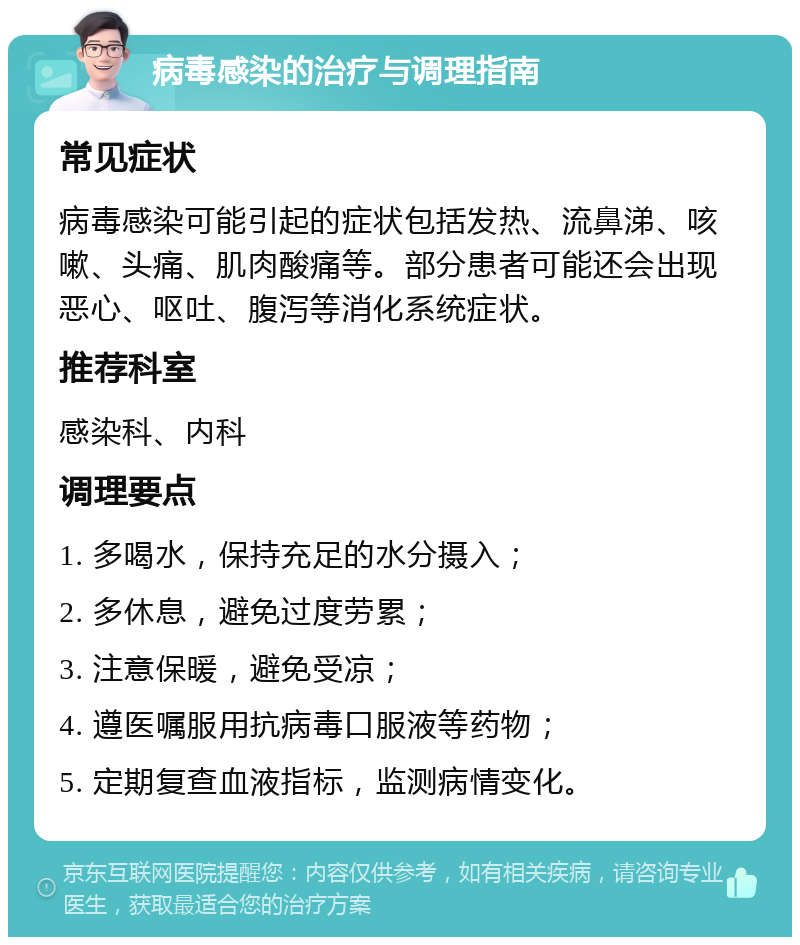 病毒感染的治疗与调理指南

常见症状

病毒感染可能引起的症状包括发热、流鼻涕、咳嗽、头痛、肌肉酸痛等。部分患者可能还会出现恶心、呕吐、腹泻等消化系统症状。

推荐科室

感染科、内科

调理要点

1. 多喝水，保持充足的水分摄入；

2. 多休息，避免过度劳累；

3. 注意保暖，避免受凉；

4. 遵医嘱服用抗病毒口服液等药物；

5. 定期复查血液指标，监测病情变化。

京东互联网医院提醒您：内容仅供参考，如有相关疾病，请咨询专业医生，获取最适合您的治疗方案